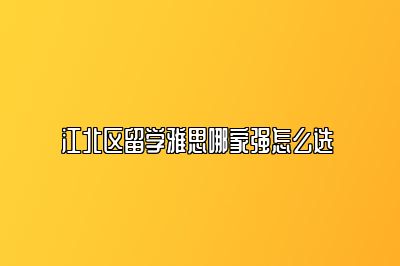 江北区留学雅思哪家强怎么选